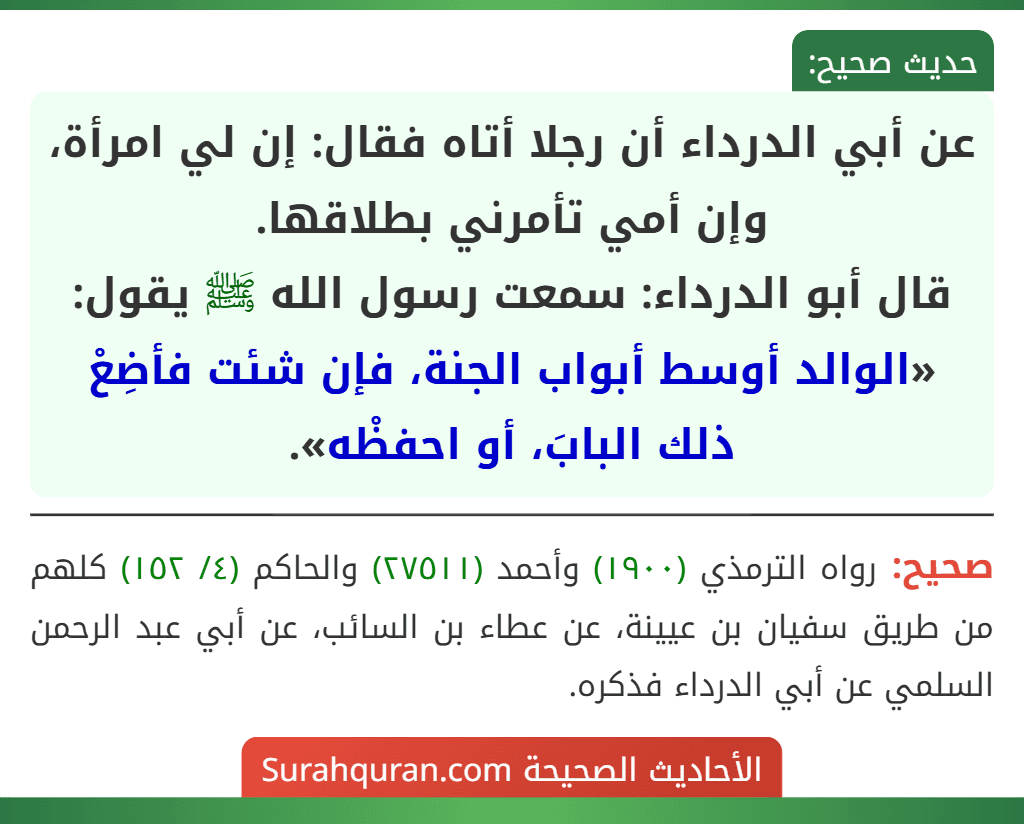 حديث صحيح:

عن أبي الدرداء أن رجلا أتاه فقال: إن لي امرأة، وإن أمي تأمرني بطلاقها.
قال أبو الدرداء: سمعت رسول الله ﷺ يقول:
«الوالد أوسط أبواب الجنة، فإن شئت فأضِعْ ذلك البابَ، أو احفظْه».

صحيح: رواه الترمذي (١٩٠٠) وأحمد (٢٧٥١١) والحاكم (٤/ ١٥٢) كلهم من طريق سفيان بن عيينة، عن عطاء بن السائب، عن أبي عبد الرحمن السلمي عن أبي الدرداء فذكره.

الأحاديث الصحيحة Surahquran.com